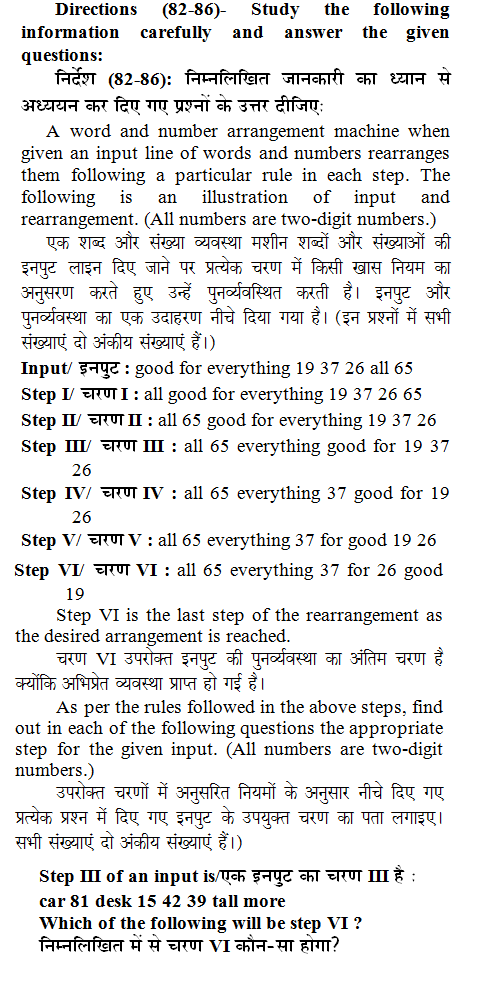 **Directions (82-86)- Study the following information carefully and answer the given questions:**
**निर्देश (82-86): निम्नलिखित जानकारी का ध्यान से अध्ययन कर दिए गए प्रश्नों के उत्तर दीजिए:**

A word and number arrangement machine when given an input line of words and numbers rearranges them following a particular rule in each step. The following is an illustration of input and rearrangement. (All numbers are two-digit numbers.)

एक शब्द और संख्या व्यवस्था मशीन शब्दों और संख्याओं की इनपुट लाइन दिए जाने पर प्रत्येक चरण में किसी खास नियम का अनुसरण करते हुए उन्हें पुनर्व्यवस्थित करती है। इनपुट और पुनर्व्यवस्था का एक उदाहरण नीचे दिया गया है। (इन प्रश्नों में सभी संख्याएं दो अंकीय संख्याएं हैं।)

**Input/ इनपुट :** good for everything 19 37 26 all 65
**Step I/ चरण I :** all good for everything 19 37 26 65
**Step II/ चरण II :** all 65 good for everything 19 37 26
**Step III/ चरण III :** all 65 everything good for 19 37 26
**Step IV/ चरण IV :** all 65 everything 37 good for 19 26
**Step V/ चरण V :** all 65 everything 37 for good 19 26
**Step VI/ चरण VI :** all 65 everything 37 for 26 good 19

Step VI is the last step of the rearrangement as the desired arrangement is reached.

चरण VI उपरोक्त इनपुट की पुनर्व्यवस्था का अंतिम चरण है क्योंकि अभिप्रेत व्यवस्था प्राप्त हो गई है।

As per the rules followed in the above steps, find out in each of the following questions the appropriate step for the given input. (All numbers are two-digit numbers.)

उपरोक्त चरणों में अनुसरित नियमों के अनुसार नीचे दिए गए प्रत्येक प्रश्न में दिए गए इनपुट के उपयुक्त चरण का पता लगाइए। सभी संख्याएं दो अंकीय संख्याएं हैं।)

**Step III of an input is/एक इनपुट का चरण III है :**
**car 81 desk 15 42 39 tall more**
**Which of the following will be step VI ?**
**निम्नलिखित में से चरण VI कौन-सा होगा?**